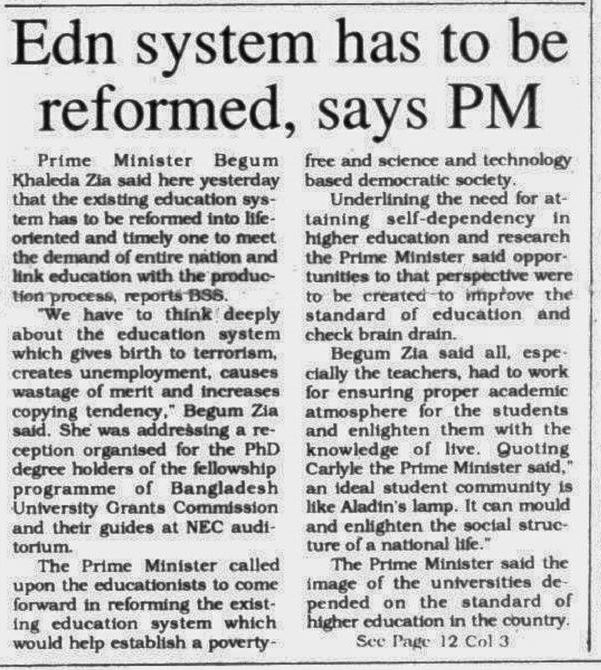 Edn system has to be reformed, says PM

Prime Minister Begum Khaleda Zia said here yesterday that the existing education system has to be reformed into life-oriented and timely one to meet the demand of entire nation and link education with the production process, reports BSS.

"We have to think deeply about the education system which gives birth to terrorism, creates unemployment, causes wastage of merit and increases copying tendency," Begum Zia said. She was addressing a reception organised for the PhD degree holders of the fellowship programme of Bangladesh University Grants Commission and their guides at NEC auditorium.

The Prime Minister called upon the educationists to come forward in reforming the existing education system which would help establish a poverty-free and science and technology based democratic society.

Underlining the need for attaining self-dependency in higher education and research the Prime Minister said opportunities to that perspective were to be created to improve the standard of education and check brain drain.

Begum Zia said all, especially the teachers, had to work for ensuring proper academic atmosphere for the students and enlighten them with the knowledge of live. Quoting Carlyle the Prime Minister said," an ideal student community is like Aladin's lamp. It can mould and enlighten the social structure of a national life."

The Prime Minister said the image of the universities depended on the standard of higher education in the country.

See Page 12 Col 3